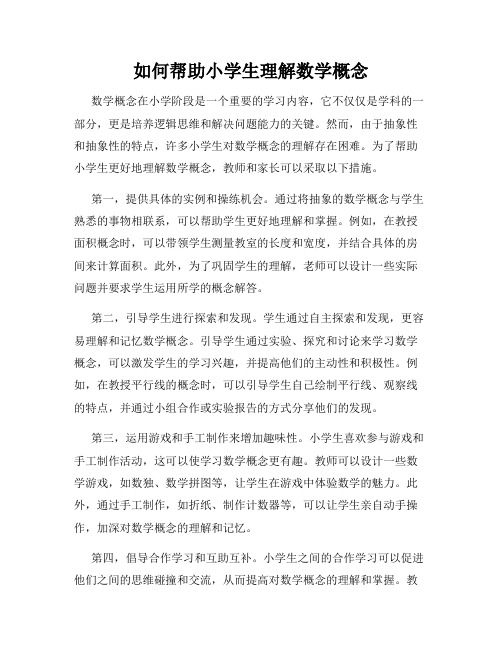 如何帮助小学生理解数学概念

数学概念在小学阶段是一个重要的学习内容，它不仅仅是学科的一部分，更是培养逻辑思维和解决问题能力的关键。然而，由于抽象性和抽象性的特点，许多小学生对数学概念的理解存在困难。为了帮助小学生更好地理解数学概念，教师和家长可以采取以下措施。

第一，提供具体的实例和操练机会。通过将抽象的数学概念与学生熟悉的事物相联系，可以帮助学生更好地理解和掌握。例如，在教授面积概念时，可以带领学生测量教室的长度和宽度，并结合具体的房间来计算面积。此外，为了巩固学生的理解，老师可以设计一些实际问题并要求学生运用所学的概念解答。

第二，引导学生进行探索和发现。学生通过自主探索和发现，更容易理解和记忆数学概念。引导学生通过实验、探究和讨论来学习数学概念，可以激发学生的学习兴趣，并提高他们的主动性和积极性。例如，在教授平行线的概念时，可以引导学生自己绘制平行线、观察线的特点，并通过小组合作或实验报告的方式分享他们的发现。

第三，运用游戏和手工制作来增加趣味性。小学生喜欢参与游戏和手工制作活动，这可以使学习数学概念更有趣。教师可以设计一些数学游戏，如数独、数学拼图等，让学生在游戏中体验数学的魅力。此外，通过手工制作，如折纸、制作计数器等，可以让学生亲自动手操作，加深对数学概念的理解和记忆。

第四，倡导合作学习和互助互补。小学生之间的合作学习可以促进他们之间的思维碰撞和交流，从而提高对数学概念的理解和掌握。教